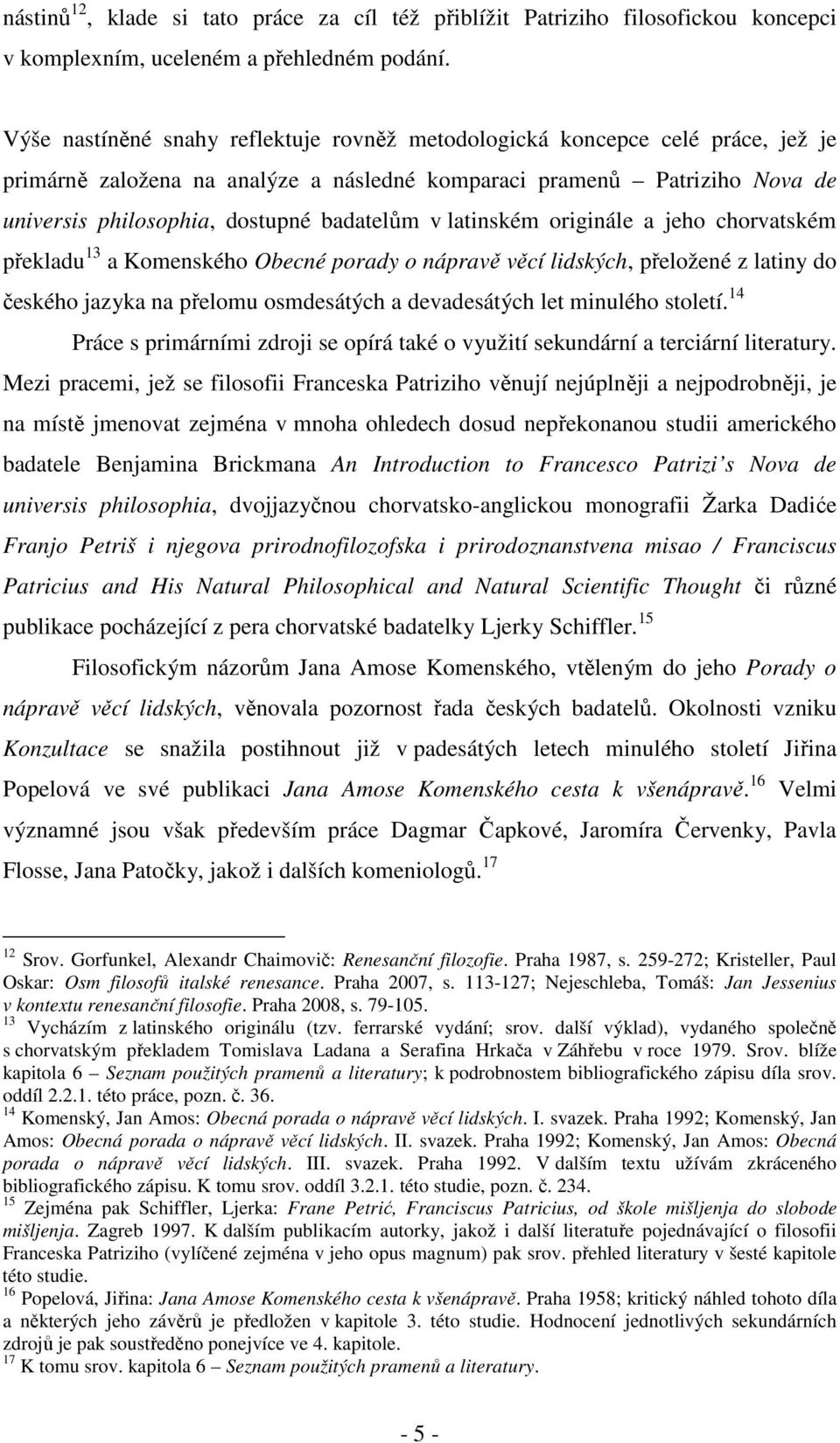 nástinů$^{12}$, klade si tato práce za cíl též přiblížit Patriziho filosofickou koncepci v komplexním, uceleném a přehledném podání.

Výše nastíněné snahy reflektuje rovněž metodologická koncepce celé práce, jež je primárně založena na analýze a následné komparaci pramenů – Patriziho Nova de universis philosophia, dostupné badatelům v latinském originále a jeho chorvatském překladu$^{13}$ a Komenského Obecné porady o nápravě věcí lidských, přeložené z latiny do českého jazyka na přelomu osmdesátých a devadesátých let minulého století.$^{14}$

Práce s primárními zdroji se opírá také o využití sekundární a terciární literatury. Mezi pracemi, jež se filosofii Franceska Patriziho věnují nejúplněji a nejpodrobněji, je na místě jmenovat zejména v mnoha ohledech dosud nepřekonanou studii amerického badatele Benjamina Brickmana An Introduction to Francesco Patrizi's Nova de universis philosophia, dvojjazyčnou chorvatsko-anglickou monografii Žarka Dadiće Franjo Petriš i njegova prirodnofilozofska i prirodoznanstvena misao / Franciscus Patricius and His Natural Philosophical and Natural Scientific Thought či různé publikace pocházející z pera chorvatské badatelky Ljerky Schiffler.$^{15}$

Filosofickým názorům Jana Amose Komenského, vtěleným do jeho Porady o nápravě věcí lidských, věnovala pozornost řada českých badatelů. Okolnosti vzniku Konzultace se snažila postihnout již v padesátých letech minulého století Jiřina Popelová ve své publikaci Jana Amose Komenského cesta k všenápravě.$^{16}$ Velmi významné jsou však především práce Dagmar Čapkové, Jaromíra Červenky, Pavla Flosse, Jana Patočky, jakož i dalších komeniologů.$^{17}$

$^{12}$ Srov. Gorfunkel, Alexandr Chaimovič: Renesanční filozofie. Praha 1987, s. 259-272; Kristeller, Paul Oskar: Osm filosofů italské renesance. Praha 2007, s. 113-127; Nejeschleba, Tomáš: Jan Jessenius v kontextu renesanční filosofie. Praha 2008, s. 79-105.
$^{13}$ Vycházím z latinského originálu (tzv. ferrarské vydání; srov. další výklad), vydaného společně s chorvatským překladem Tomislava Ladana a Serafina Hrkača v Záhřebu v roce 1979. Srov. blíže kapitola 6 – Seznam použitých pramenů a literatury; k podrobnostem bibliografického zápisu díla srov. oddíl 2.2.1. této práce, pozn. č. 36.
$^{14}$ Komenský, Jan Amos: Obecná porada o nápravě věcí lidských. I. svazek. Praha 1992; Komenský, Jan Amos: Obecná porada o nápravě věcí lidských. II. svazek. Praha 1992; Komenský, Jan Amos: Obecná porada o nápravě věcí lidských. III. svazek. Praha 1992. V dalším textu užívám zkráceného bibliografického zápisu. K tomu srov. oddíl 3.2.1. této studie, pozn. č. 234.
$^{15}$ Zejména pak Schiffler, Ljerka: Frane Petrić, Franciscus Patricius, od škole mišljenja do slobode mišljenja. Zagreb 1997. K dalším publikacím autorky, jakož i další literatuře pojednávající o filosofii Franceska Patriziho (vylíčené zejména v jeho opus magnum) pak srov. přehled literatury v šesté kapitole této studie.
$^{16}$ Popelová, Jiřina: Jana Amose Komenského cesta k všenápravě. Praha 1958; kritický náhled tohoto díla a některých jeho závěrů je předložen v kapitole 3. této studie. Hodnocení jednotlivých sekundárních zdrojů je pak soustředěno ponejvíce ve 4. kapitole.
$^{17}$ K tomu srov. kapitola 6 – Seznam použitých pramenů a literatury.

- 5 -